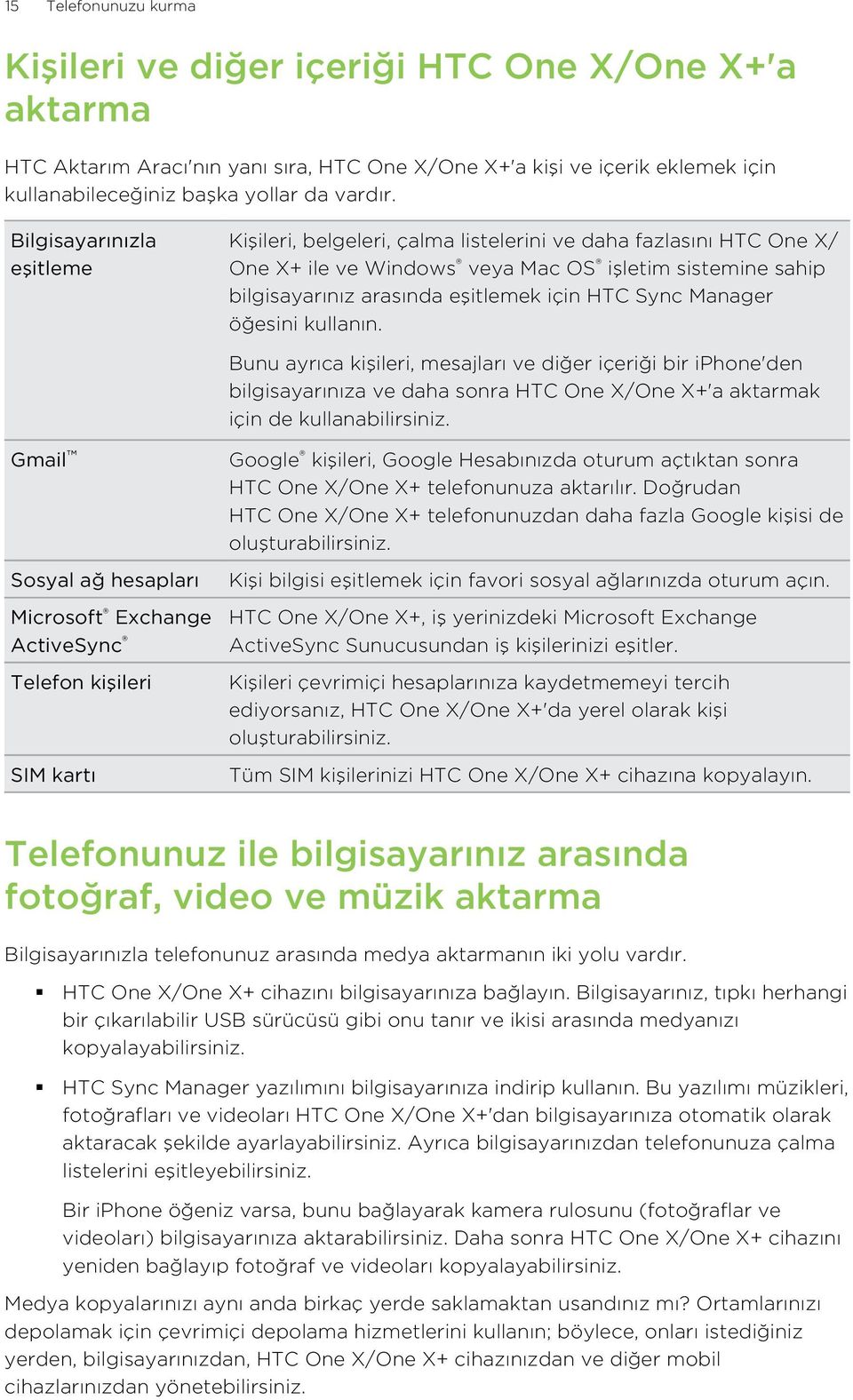 15 Telefonunuzu kurma

Kişileri ve diğer içeriği HTC One X/One X+'a aktarma

HTC Aktarım Aracı'nın yanı sıra, HTC One X/One X+'a kişi ve içerik eklemek için kullanabileceğiniz başka yollar da vardır.

| | |
|---|---|
| Bilgisayarınızla eşitleme | Kişileri, belgeleri, çalma listelerini ve daha fazlasını HTC One X/One X+ ile ve Windows® veya Mac OS® işletim sistemine sahip bilgisayarınız arasında eşitlemek için HTC Sync Manager öğesini kullanın. Bunu ayrıca kişileri, mesajları ve diğer içeriği bir iPhone'den bilgisayarınıza ve daha sonra HTC One X/One X+'a aktarmak için de kullanabilirsiniz. |
| Gmail™ | Google® kişileri, Google Hesabınızda oturum açtıktan sonra HTC One X/One X+ telefonunuza aktarılır. Doğrudan HTC One X/One X+ telefonunuzdan daha fazla Google kişisi de oluşturabilirsiniz. |
| Sosyal ağ hesapları | Kişi bilgisi eşitlemek için favori sosyal ağlarınızda oturum açın. |
| Microsoft® Exchange ActiveSync® | HTC One X/One X+, iş yerinizdeki Microsoft Exchange ActiveSync Sunucusundan iş kişilerinizi eşitler. |
| Telefon kişileri | Kişileri çevrimiçi hesaplarınıza kaydetmemeyi tercih ediyorsanız, HTC One X/One X+'da yerel olarak kişi oluşturabilirsiniz. |
| SIM kartı | Tüm SIM kişilerinizi HTC One X/One X+ cihazına kopyalayın. |

Telefonunuz ile bilgisayarınız arasında fotoğraf, video ve müzik aktarma

Bilgisayarınızla telefonunuz arasında medya aktarmanın iki yolu vardır.

▪ HTC One X/One X+ cihazını bilgisayarınıza bağlayın. Bilgisayarınız, tıpkı herhangi bir çıkarılabilir USB sürücüsü gibi onu tanır ve ikisi arasında medyanızı kopyalayabilirsiniz.

▪ HTC Sync Manager yazılımını bilgisayarınıza indirip kullanın. Bu yazılımı müzikleri, fotoğrafları ve videoları HTC One X/One X+'dan bilgisayarınıza otomatik olarak aktaracak şekilde ayarlayabilirsiniz. Ayrıca bilgisayarınızdan telefonunuza çalma listelerini eşitleyebilirsiniz.

Bir iPhone öğeniz varsa, bunu bağlayarak kamera rulosunu (fotoğraflar ve videoları) bilgisayarınıza aktarabilirsiniz. Daha sonra HTC One X/One X+ cihazını yeniden bağlayıp fotoğraf ve videoları kopyalayabilirsiniz.

Medya kopyalarınızı aynı anda birkaç yerde saklamaktan usandınız mı? Ortamlarınızı depolamak için çevrimiçi depolama hizmetlerini kullanın; böylece, onları istediğiniz yerden, bilgisayarınızdan, HTC One X/One X+ cihazınızdan ve diğer mobil cihazlarınızdan yönetebilirsiniz.